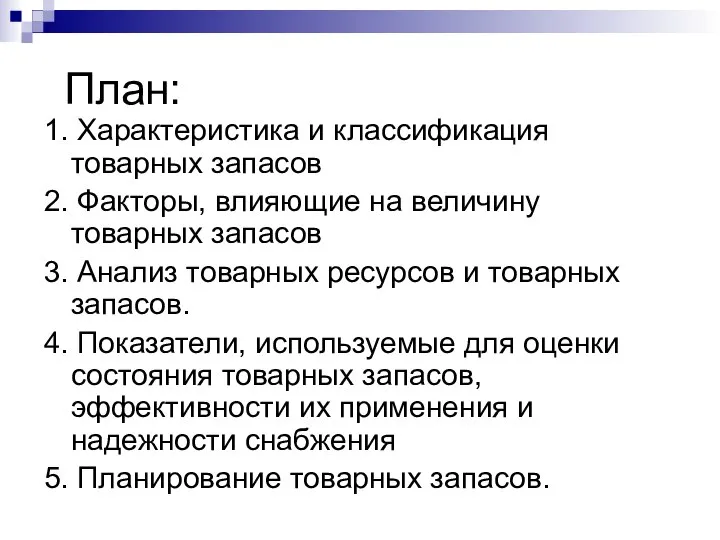 План:

1. Характеристика и классификация товарных запасов

2. Факторы, влияющие на величину товарных запасов

3. Анализ товарных ресурсов и товарных запасов.

4. Показатели, используемые для оценки состояния товарных запасов, эффективности их применения и надежности снабжения

5. Планирование товарных запасов.